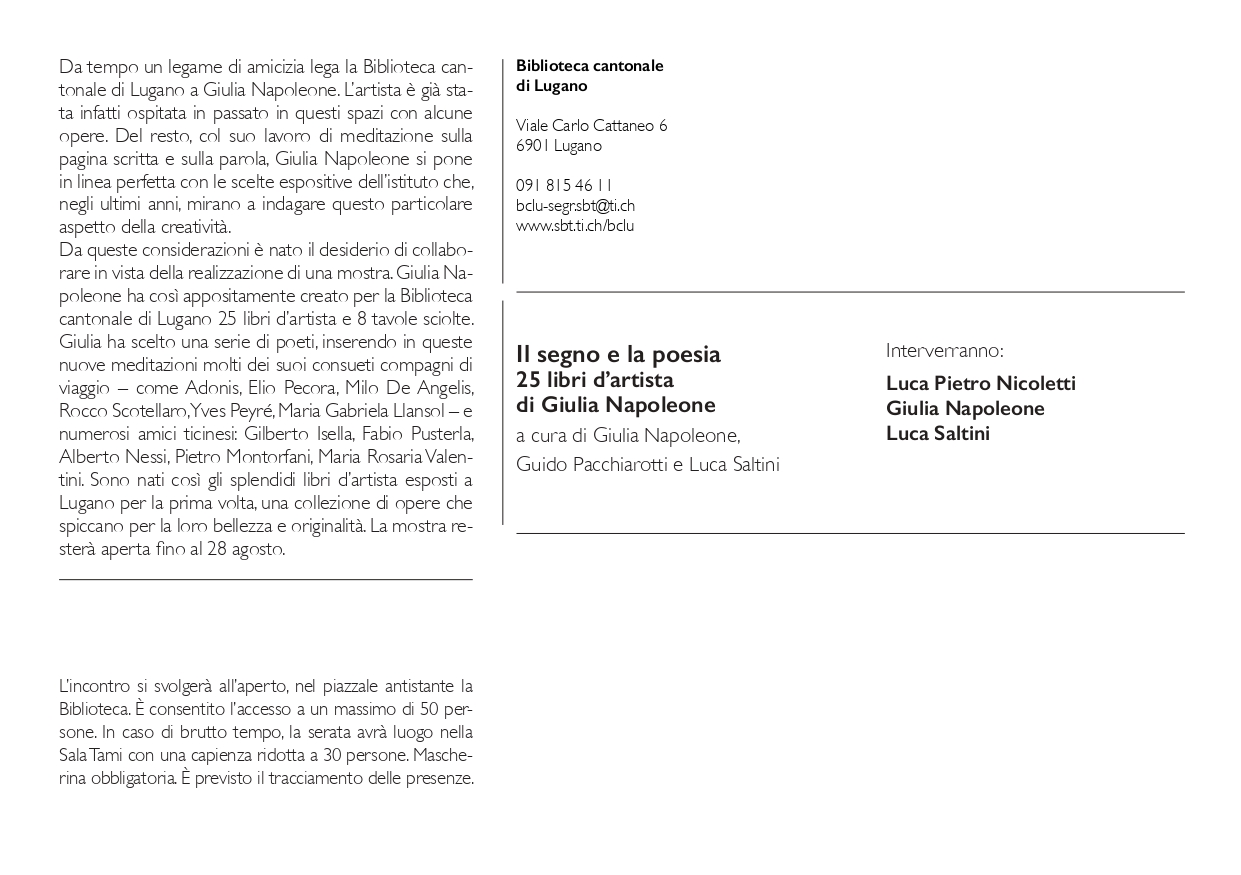 Da tempo un legame di amicizia lega la Biblioteca cantonale di Lugano a Giulia Napoleone. L'artista è già stata infatti ospitata in passato in questi spazi con alcune opere. Del resto, col suo lavoro di meditazione sulla pagina scritta e sulla parola, Giulia Napoleone si pone in linea perfetta con le scelte espositive dell'istituto che, negli ultimi anni, mirano a indagare questo particolare aspetto della creatività.
Da queste considerazioni è nato il desiderio di collaborare in vista della realizzazione di una mostra. Giulia Napoleone ha così appositamente creato per la Biblioteca cantonale di Lugano 25 libri d'artista e 8 tavole sciolte. Giulia ha scelto una serie di poeti, inserendo in queste nuove meditazioni molti dei suoi consueti compagni di viaggio – come Adonis, Elio Pecora, Milo De Angelis, Rocco Scotellaro, Yves Peyré, Maria Gabriela Llansol – e numerosi amici ticinesi: Gilberto Isella, Fabio Pusterla, Alberto Nessi, Pietro Montorfani, Maria Rosaria Valentini. Sono nati così gli splendidi libri d'artista esposti a Lugano per la prima volta, una collezione di opere che spiccano per la loro bellezza e originalità. La mostra resterà aperta fino al 28 agosto.

L'incontro si svolgerà all'aperto, nel piazzale antistante la Biblioteca. È consentito l'accesso a un massimo di 50 persone. In caso di brutto tempo, la serata avrà luogo nella Sala Tami con una capienza ridotta a 30 persone. Mascherina obbligatoria. È previsto il tracciamento delle presenze.

Biblioteca cantonale
di Lugano

Viale Carlo Cattaneo 6
6901 Lugano

091 815 46 11
bclu-segr.sbt@ti.ch
www.sbt.ti.ch/bclu

Il segno e la poesia
25 libri d'artista
di Giulia Napoleone
a cura di Giulia Napoleone,
Guido Pacchiarotti e Luca Saltini

Interverranno:
Luca Pietro Nicoletti
Giulia Napoleone
Luca Saltini